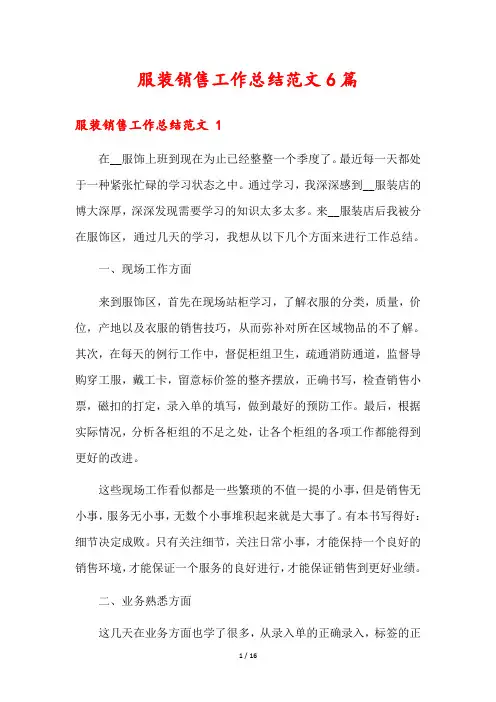 服装销售工作总结范文6篇

服装销售工作总结范文 1

在__服饰上班到现在为止已经整整一个季度了。最近每一天都处于一种紧张忙碌的学习状态之中。通过学习，我深深感到__服装店的博大深厚，深深发现需要学习的知识太多太多。来__服装店后我被分在服饰区，通过几天的学习，我想从以下几个方面来进行工作总结。

一、现场工作方面

来到服饰区，首先在现场站柜学习，了解衣服的分类，质量，价位，产地以及衣服的销售技巧，从而弥补对所在区域物品的不了解。其次，在每天的例行工作中，督促柜组卫生，疏通消防通道，监督导购穿工服，戴工卡，留意标价签的整齐摆放，正确书写，检查销售小票，磁扣的打定，录入单的填写，做到最好的预防工作。最后，根据实际情况，分析各柜组的不足之处，让各个柜组的各项工作都能得到更好的改进。

这些现场工作看似都是一些繁琐的不值一提的小事，但是销售无小事，服务无小事，无数个小事堆积起来就是大事了。有本书写得好：细节决定成败。只有关注细节，关注日常小事，才能保持一个良好的销售环境，才能保证一个服务的良好进行，才能保证销售到更好业绩。

二、业务熟悉方面

这几天在业务方面也学了很多，从录入单的正确录入，标签的正

1 / 16